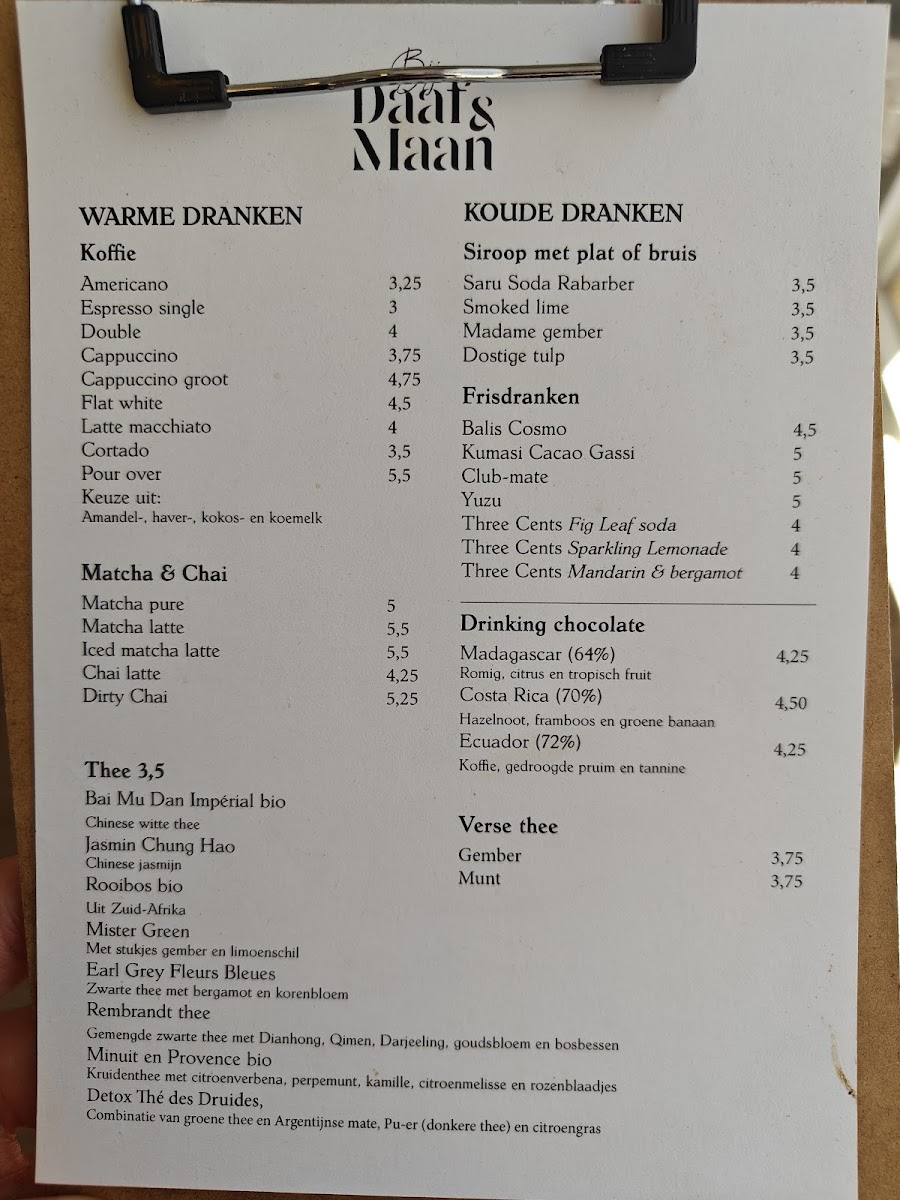 Bij Daaf & Maan

WARME DRANKEN

Koffie

Americano 3,25
Espresso single 3
Double 4
Cappuccino 3,75
Cappuccino groot 4,75
Flat white 4,5
Latte macchiato 4
Cortado 3,5
Pour over 5,5
Keuze uit:
Amandel-, haver-, kokos- en koemelk

Matcha & Chai

Matcha pure 5
Matcha latte 5,5
Iced matcha latte 5,5
Chai latte 4,25
Dirty Chai 5,25

Thee 3,5

Bai Mu Dan Impérial bio
Chinese witte thee
Jasmin Chung Hao
Chinese jasmijn
Rooibos bio
Uit Zuid-Afrika
Mister Green
Met stukjes gember en limoenschil
Earl Grey Fleurs Bleues
Zwarte thee met bergamot en korenbloem
Rembrandt thee
Gemengde zwarte thee met Dianhong, Qimen, Darjeeling, goudsbloem en bosbessen
Minuit en Provence bio
Kruidenthee met citroenverbena, perpemunt, kamille, citroenmelisse en rozenblaadjes
Detox Thé des Druides,
Combinatie van groene thee en Argentijnse mate, Pu-er (donkere thee) en citroengras

KOUDE DRANKEN

Siroop met plat of bruis

Saru Soda Rabarber 3,5
Smoked lime 3,5
Madame gember 3,5
Dostige tulp 3,5

Frisdranken

Balis Cosmo 4,5
Kumasi Cacao Gassi 5
Club-mate 5
Yuzu 5
Three Cents Fig Leaf soda 4
Three Cents Sparkling Lemonade 4
Three Cents Mandarin & bergamot 4

Drinking chocolate

Madagascar (64%) 4,25
Romig, citrus en tropisch fruit
Costa Rica (70%) 4,50
Hazelnoot, framboos en groene banaan
Ecuador (72%) 4,25
Koffie, gedroogde pruim en tannine

Verse thee

Gember 3,75
Munt 3,75